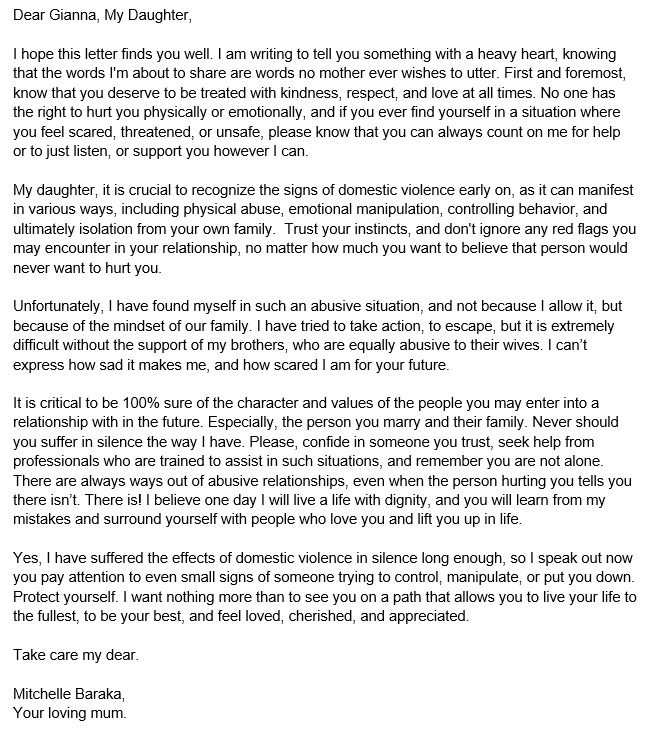 Dear Gianna, My Daughter,

I hope this letter finds you well. I am writing to tell you something with a heavy heart, knowing that the words I'm about to share are words no mother ever wishes to utter. First and foremost, know that you deserve to be treated with kindness, respect, and love at all times. No one has the right to hurt you physically or emotionally, and if you ever find yourself in a situation where you feel scared, threatened, or unsafe, please know that you can always count on me for help or to just listen, or support you however I can.

My daughter, it is crucial to recognize the signs of domestic violence early on, as it can manifest in various ways, including physical abuse, emotional manipulation, controlling behavior, and ultimately isolation from your own family. Trust your instincts, and don't ignore any red flags you may encounter in your relationship, no matter how much you want to believe that person would never want to hurt you.

Unfortunately, I have found myself in such an abusive situation, and not because I allow it, but because of the mindset of our family. I have tried to take action, to escape, but it is extremely difficult without the support of my brothers, who are equally abusive to their wives. I can't express how sad it makes me, and how scared I am for your future.

It is critical to be 100% sure of the character and values of the people you may enter into a relationship with in the future. Especially, the person you marry and their family. Never should you suffer in silence the way I have. Please, confide in someone you trust, seek help from professionals who are trained to assist in such situations, and remember you are not alone. There are always ways out of abusive relationships, even when the person hurting you tells you there isn't. There is! I believe one day I will live a life with dignity, and you will learn from my mistakes and surround yourself with people who love you and lift you up in life.

Yes, I have suffered the effects of domestic violence in silence long enough, so I speak out now you pay attention to even small signs of someone trying to control, manipulate, or put you down. Protect yourself. I want nothing more than to see you on a path that allows you to live your life to the fullest, to be your best, and feel loved, cherished, and appreciated.

Take care my dear.

Mitchelle Baraka,
Your loving mum.